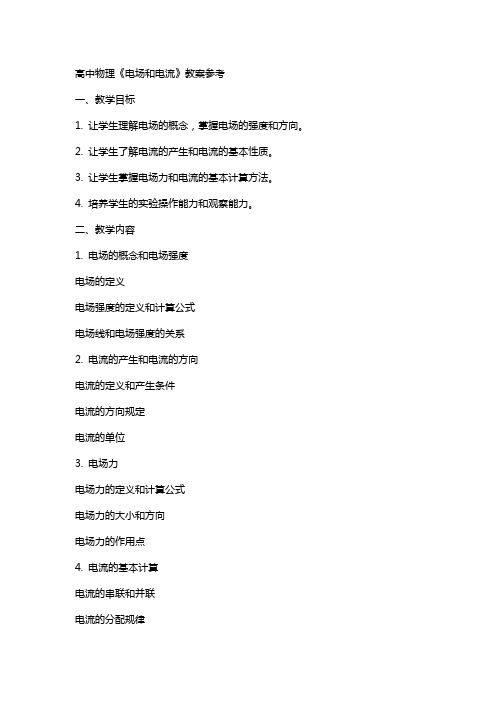 高中物理《电场和电流》教案参考

一、教学目标

1. 让学生理解电场的概念，掌握电场的强度和方向。

2. 让学生了解电流的产生和电流的基本性质。

3. 让学生掌握电场力和电流的基本计算方法。

4. 培养学生的实验操作能力和观察能力。

二、教学内容

1. 电场的概念和电场强度

电场的定义

电场强度的定义和计算公式

电场线和电场强度的关系

2. 电流的产生和电流的方向

电流的定义和产生条件

电流的方向规定

电流的单位

3. 电场力

电场力的定义和计算公式

电场力的大小和方向

电场力的作用点

4. 电流的基本计算

电流的串联和并联

电流的分配规律